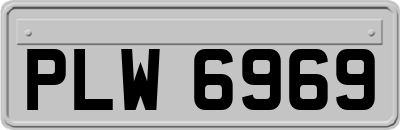 PLW 6969